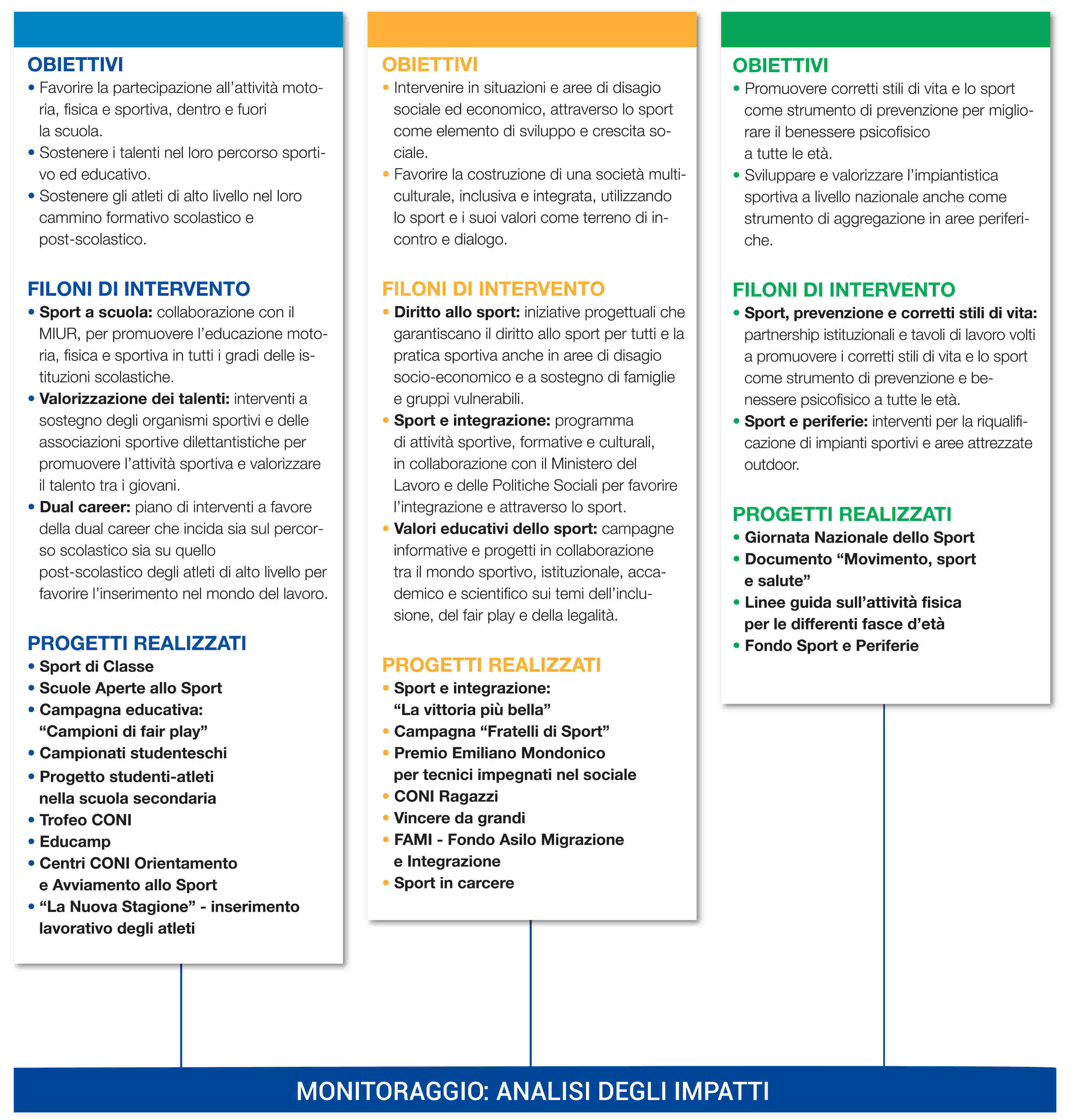 OBIETTIVI
• Favorire la partecipazione all'attività motoria, fisica e sportiva, dentro e fuori la scuola.
• Sostenere i talenti nel loro percorso sportivo ed educativo.
• Sostenere gli atleti di alto livello nel loro cammino formativo scolastico e post-scolastico.

FILONI DI INTERVENTO
• Sport a scuola: collaborazione con il MIUR, per promuovere l'educazione motoria, fisica e sportiva in tutti i gradi delle istituzioni scolastiche.
• Valorizzazione dei talenti: interventi a sostegno degli organismi sportivi e delle associazioni sportive dilettantistiche per promuovere l'attività sportiva e valorizzare il talento tra i giovani.
• Dual career: piano di interventi a favore della dual career che incida sia sul percorso scolastico sia su quello post-scolastico degli atleti di alto livello per favorire l'inserimento nel mondo del lavoro.

PROGETTI REALIZZATI
• Sport di Classe
• Scuole Aperte allo Sport
• Campagna educativa: "Campioni di fair play"
• Campionati studenteschi
• Progetto studenti-atleti nella scuola secondaria
• Trofeo CONI
• Educamp
• Centri CONI Orientamento e Avviamento allo Sport
• "La Nuova Stagione" - inserimento lavorativo degli atleti

OBIETTIVI
• Intervenire in situazioni e aree di disagio sociale ed economico, attraverso lo sport come elemento di sviluppo e crescita sociale.
• Favorire la costruzione di una società multiculturale, inclusiva e integrata, utilizzando lo sport e i suoi valori come terreno di incontro e dialogo.

FILONI DI INTERVENTO
• Diritto allo sport: iniziative progettuali che garantiscano il diritto allo sport per tutti e la pratica sportiva anche in aree di disagio socio-economico e a sostegno di famiglie e gruppi vulnerabili.
• Sport e integrazione: programma di attività sportive, formative e culturali, in collaborazione con il Ministero del Lavoro e delle Politiche Sociali per favorire l'integrazione e attraverso lo sport.
• Valori educativi dello sport: campagne informative e progetti in collaborazione tra il mondo sportivo, istituzionale, accademico e scientifico sui temi dell'inclusione, del fair play e della legalità.

PROGETTI REALIZZATI
• Sport e integrazione: "La vittoria più bella"
• Campagna "Fratelli di Sport"
• Premio Emiliano Mondonico per tecnici impegnati nel sociale
• CONI Ragazzi
• Vincere da grandi
• FAMI - Fondo Asilo Migrazione e Integrazione
• Sport in carcere

OBIETTIVI
• Promuovere corretti stili di vita e lo sport come strumento di prevenzione per migliorare il benessere psicofisico a tutte le età.
• Sviluppare e valorizzare l'impiantistica sportiva a livello nazionale anche come strumento di aggregazione in aree periferiche.

FILONI DI INTERVENTO
• Sport, prevenzione e corretti stili di vita: partnership istituzionali e tavoli di lavoro volti a promuovere i corretti stili di vita e lo sport come strumento di prevenzione e benessere psicofisico a tutte le età.
• Sport e periferie: interventi per la riqualificazione di impianti sportivi e aree attrezzate outdoor.

PROGETTI REALIZZATI
• Giornata Nazionale dello Sport
• Documento "Movimento, sport e salute"
• Linee guida sull'attività fisica per le differenti fasce d'età
• Fondo Sport e Periferie

MONITORAGGIO: ANALISI DEGLI IMPATTI